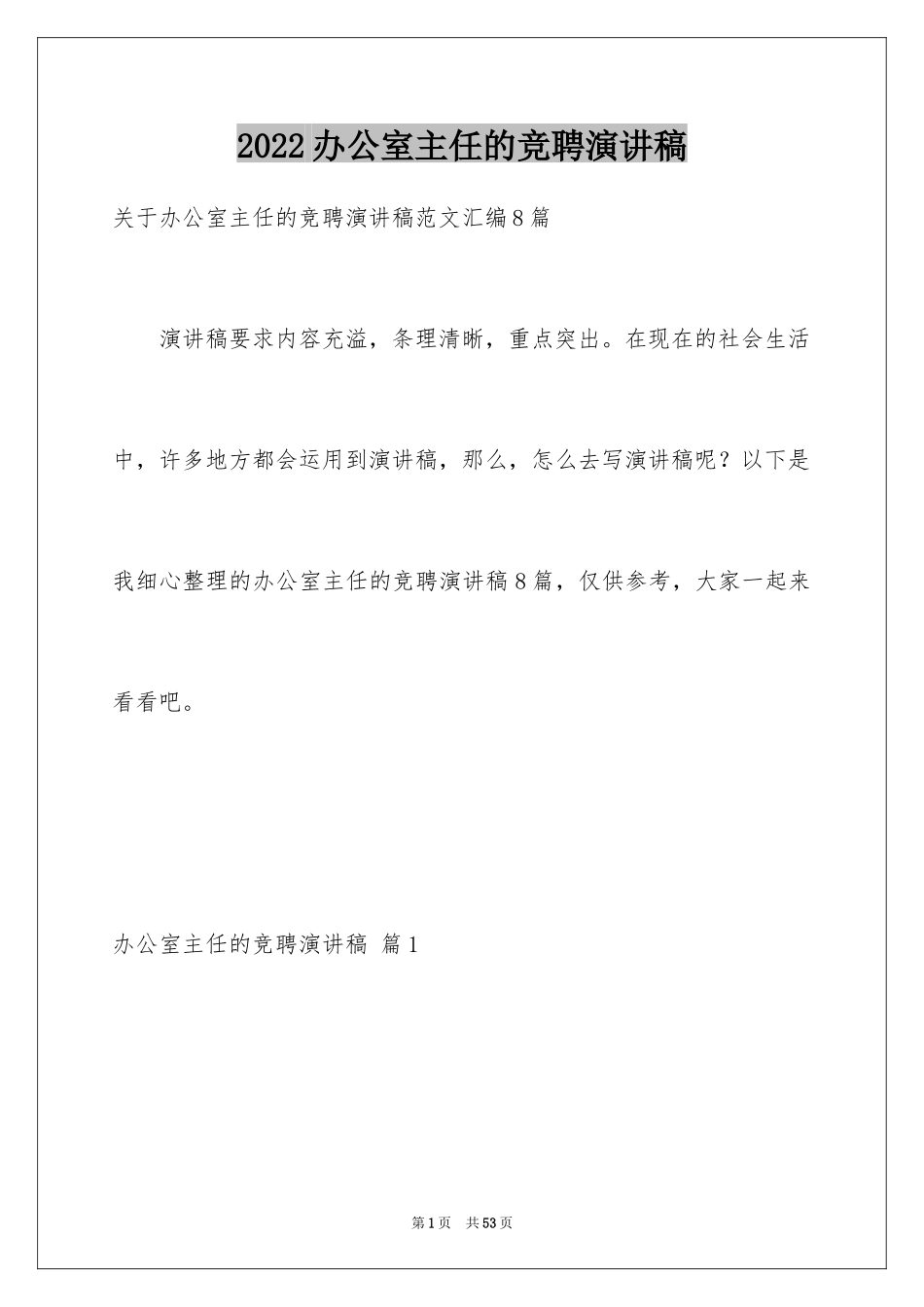 2022办公室主任的竞聘演讲稿

关于办公室主任的竞聘演讲稿范文汇编8篇

演讲稿要求内容充溢，条理清晰，重点突出。在现在的社会生活中，许多地方都会运用到演讲稿，那么，怎么去写演讲稿呢？以下是我细心整理的办公室主任的竞聘演讲稿8篇，仅供参考，大家一起来看看吧。

办公室主任的竞聘演讲稿 篇1

第1页 共53页